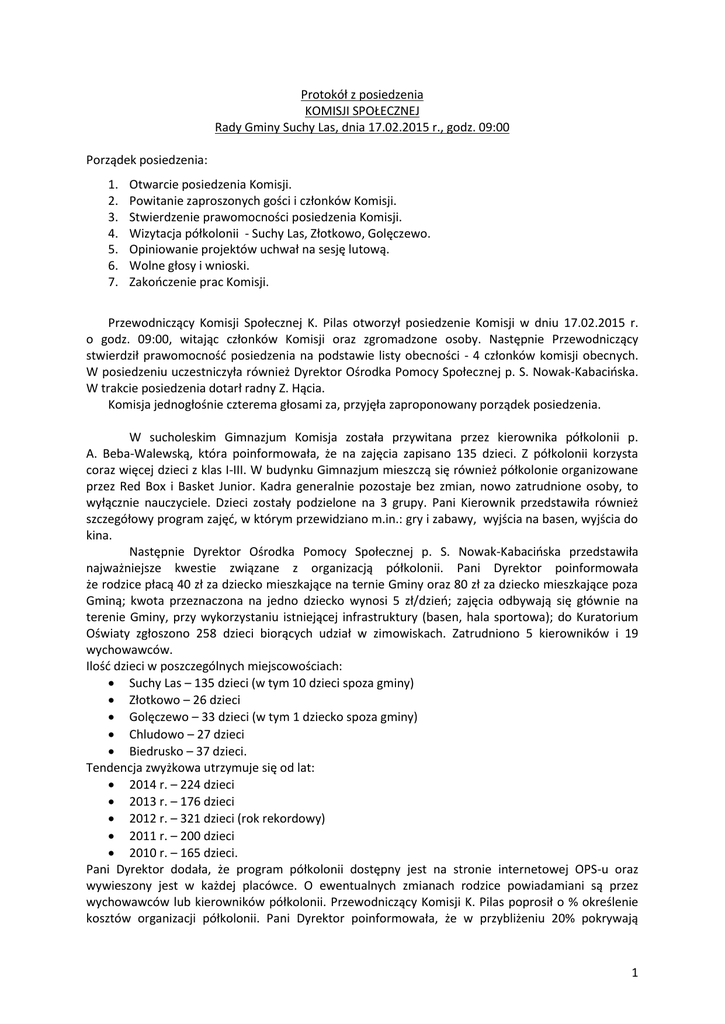 Protokół z posiedzenia
KOMISJI SPOŁECZNEJ
Rady Gminy Suchy Las, dnia 17.02.2015 r., godz. 09:00

Porządek posiedzenia:

1. Otwarcie posiedzenia Komisji.
2. Powitanie zaproszonych gości i członków Komisji.
3. Stwierdzenie prawomocności posiedzenia Komisji.
4. Wizytacja półkolonii - Suchy Las, Złotkowo, Golęczewo.
5. Opiniowanie projektów uchwał na sesję lutową.
6. Wolne głosy i wnioski.
7. Zakończenie prac Komisji.

Przewodniczący Komisji Społecznej K. Pilas otworzył posiedzenie Komisji w dniu 17.02.2015 r. o godz. 09:00, witając członków Komisji oraz zgromadzone osoby. Następnie Przewodniczący stwierdził prawomocność posiedzenia na podstawie listy obecności - 4 członków komisji obecnych. W posiedzeniu uczestniczyła również Dyrektor Ośrodka Pomocy Społecznej p. S. Nowak-Kabacińska. W trakcie posiedzenia dotarł radny Z. Hącia.

Komisja jednogłośnie czterema głosami za, przyjęła zaproponowany porządek posiedzenia.

W sucholeskim Gimnazjum Komisja została przywitana przez kierownika półkolonii p. A. Beba-Walewską, która poinformowała, że na zajęcia zapisano 135 dzieci. Z półkolonii korzysta coraz więcej dzieci z klas I-III. W budynku Gimnazjum mieszczą się również półkolonie organizowane przez Red Box i Basket Junior. Kadra generalnie pozostaje bez zmian, nowo zatrudnione osoby, to wyłącznie nauczyciele. Dzieci zostały podzielone na 3 grupy. Pani Kierownik przedstawiła również szczegółowy program zajęć, w którym przewidziano m.in.: gry i zabawy, wyjścia na basen, wyjścia do kina.

Następnie Dyrektor Ośrodka Pomocy Społecznej p. S. Nowak-Kabacińska przedstawiła najważniejsze kwestie związane z organizacją półkolonii. Pani Dyrektor poinformowała że rodzice płacą 40 zł za dziecko mieszkające na ternie Gminy oraz 80 zł za dziecko mieszkające poza Gminą; kwota przeznaczona na jedno dziecko wynosi 5 zł/dzień; zajęcia odbywają się głównie na terenie Gminy, przy wykorzystaniu istniejącej infrastruktury (basen, hala sportowa); do Kuratorium Oświaty zgłoszono 258 dzieci biorących udział w zimowiskach. Zatrudniono 5 kierowników i 19 wychowawców.
Ilość dzieci w poszczególnych miejscowościach:
• Suchy Las – 135 dzieci (w tym 10 dzieci spoza gminy)
• Złotkowo – 26 dzieci
• Golęczewo – 33 dzieci (w tym 1 dziecko spoza gminy)
• Chludowo – 27 dzieci
• Biedrusko – 37 dzieci.
Tendencja zwyżkowa utrzymuje się od lat:
• 2014 r. – 224 dzieci
• 2013 r. – 176 dzieci
• 2012 r. – 321 dzieci (rok rekordowy)
• 2011 r. – 200 dzieci
• 2010 r. – 165 dzieci.
Pani Dyrektor dodała, że program półkolonii dostępny jest na stronie internetowej OPS-u oraz wywieszony jest w każdej placówce. O ewentualnych zmianach rodzice powiadamiani są przez wychowawców lub kierowników półkolonii. Przewodniczący Komisji K. Pilas poprosił o % określenie kosztów organizacji półkolonii. Pani Dyrektor poinformowała, że w przybliżeniu 20% pokrywają

1